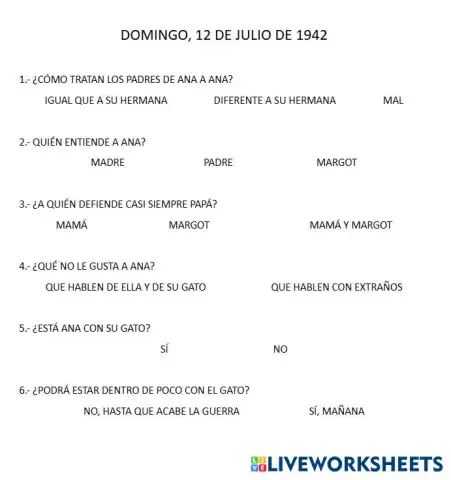 DOMINGO, 12 DE JULIO DE 1942

1.- ¿CÓMO TRATAN LOS PADRES DE ANA A ANA?

IGUAL QUE A SU HERMANA DIFERENTE A SU HERMANA MAL

2.- QUIÉN ENTIENDE A ANA?

MADRE PADRE MARGOT

3.- ¿A QUIÉN DEFIENDE CASI SIEMPRE PAPÁ?

MAMÁ MARGOT MAMÁ Y MARGOT

4.- ¿QUÉ NO LE GUSTA A ANA?

QUE HABLEN DE ELLA Y DE SU GATO QUE HABLEN CON EXTRAÑOS

5.- ¿ESTÁ ANA CON SU GATO?

SÍ NO

6.- ¿PODRÁ ESTAR DENTRO DE POCO CON EL GATO?

NO, HASTA QUE ACABE LA GUERRA SÍ, MAÑANA

LIVEWORKSHEETS